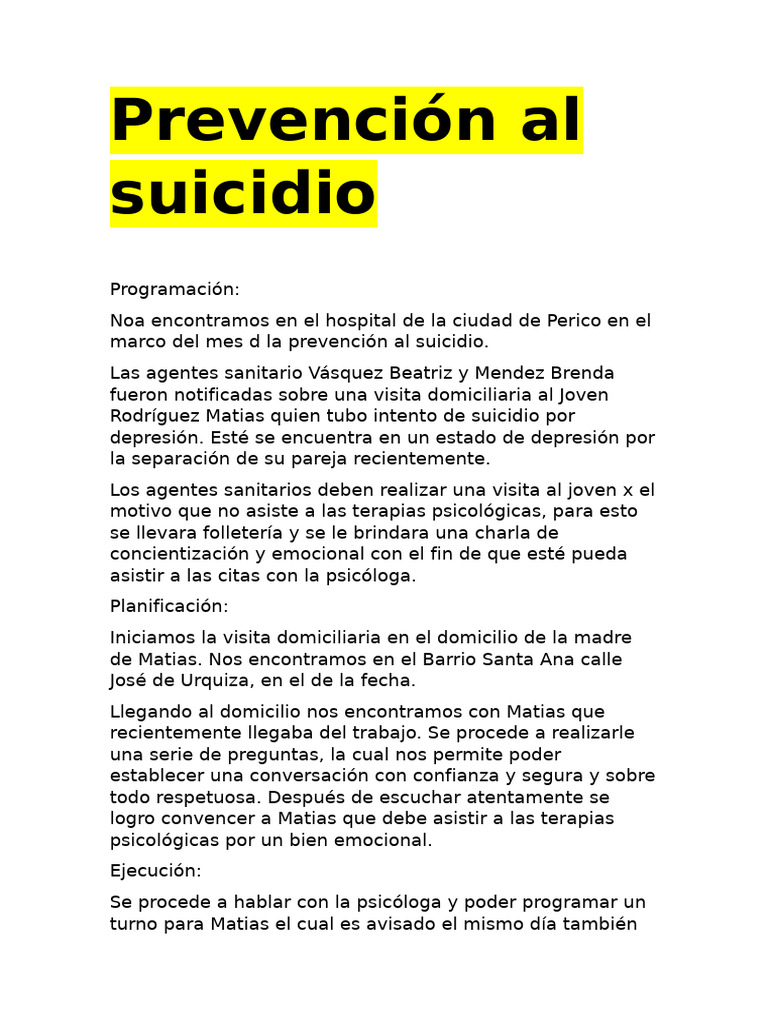 Prevención al suicidio

Programación:

Noa encontramos en el hospital de la ciudad de Perico en el marco del mes d la prevención al suicidio.

Las agentes sanitario Vásquez Beatriz y Mendez Brenda fueron notificadas sobre una visita domiciliaria al Joven Rodríguez Matias quien tubo intento de suicidio por depresión. Esté se encuentra en un estado de depresión por la separación de su pareja recientemente.

Los agentes sanitarios deben realizar una visita al joven x el motivo que no asiste a las terapias psicológicas, para esto se llevara folletería y se le brindara una charla de concientización y emocional con el fin de que esté pueda asistir a las citas con la psicóloga.

Planificación:

Iniciamos la visita domiciliaria en el domicilio de la madre de Matias. Nos encontramos en el Barrio Santa Ana calle José de Urquiza, en el de la fecha.

Llegando al domicilio nos encontramos con Matias que recientemente llegaba del trabajo. Se procede a realizarle una serie de preguntas, la cual nos permite poder establecer una conversación con confianza y segura y sobre todo respetuosa. Después de escuchar atentamente se logro convencer a Matias que debe asistir a las terapias psicológicas por un bien emocional.

Ejecución:

Se procede a hablar con la psicóloga y poder programar un turno para Matias el cual es avisado el mismo día también